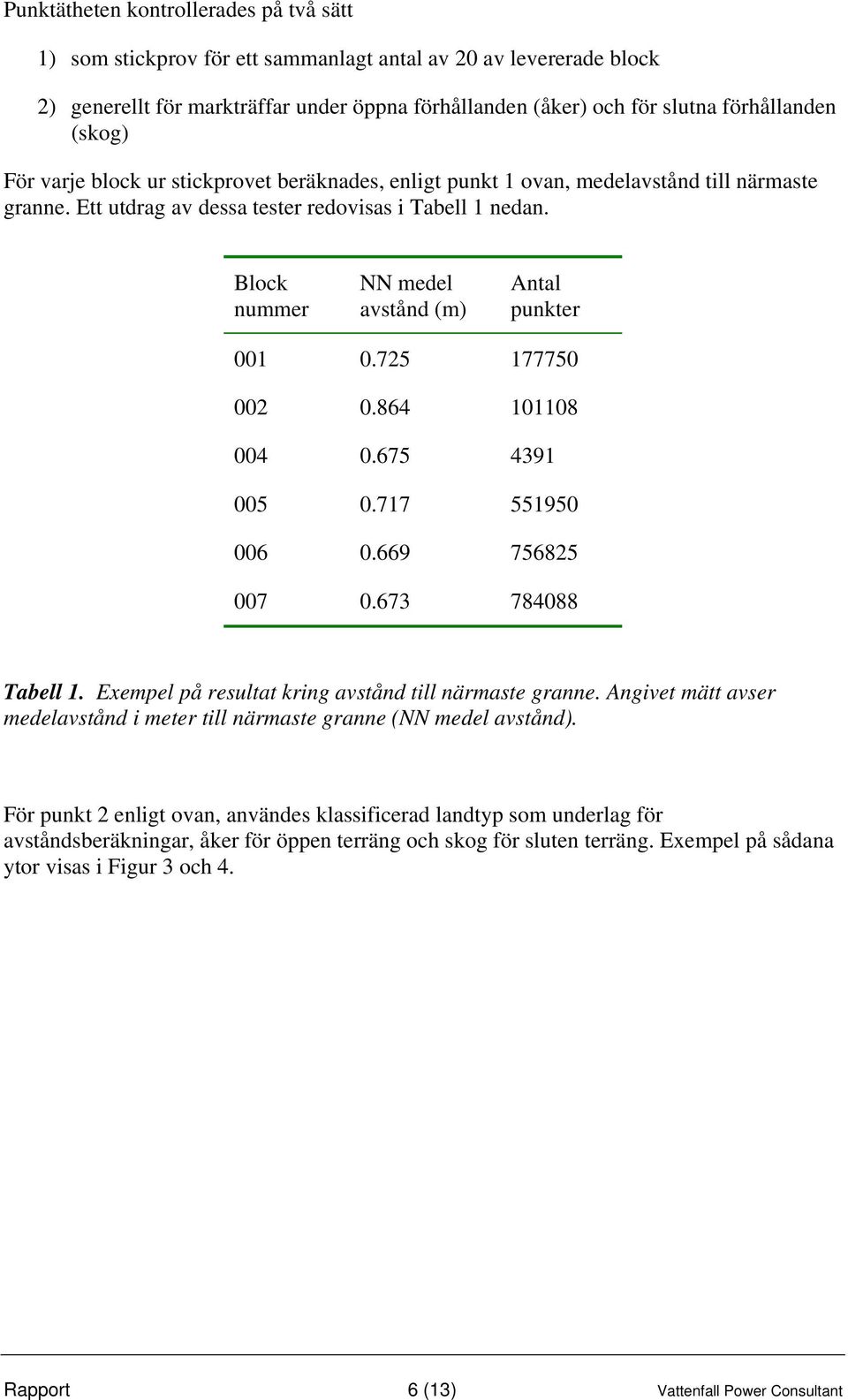 Punktätheten kontrollerades på två sätt

1) som stickprov för ett sammanlagt antal av 20 av levererade block

2) generellt för markträffar under öppna förhållanden (åker) och för slutna förhållanden (skog)

För varje block ur stickprovet beräknades, enligt punkt 1 ovan, medelavstånd till närmaste granne. Ett utdrag av dessa tester redovisas i Tabell 1 nedan.

| Block nummer | NN medel avstånd (m) | Antal punkter |
|---|---|---|
| 001 | 0.725 | 177750 |
| 002 | 0.864 | 101108 |
| 004 | 0.675 | 4391 |
| 005 | 0.717 | 551950 |
| 006 | 0.669 | 756825 |
| 007 | 0.673 | 784088 |

Tabell 1. Exempel på resultat kring avstånd till närmaste granne. Angivet mätt avser medelavstånd i meter till närmaste granne (NN medel avstånd).

För punkt 2 enligt ovan, användes klassificerad landtyp som underlag för avståndsberäkningar, åker för öppen terräng och skog för sluten terräng. Exempel på sådana ytor visas i Figur 3 och 4.

Rapport 6 (13) Vattenfall Power Consultant